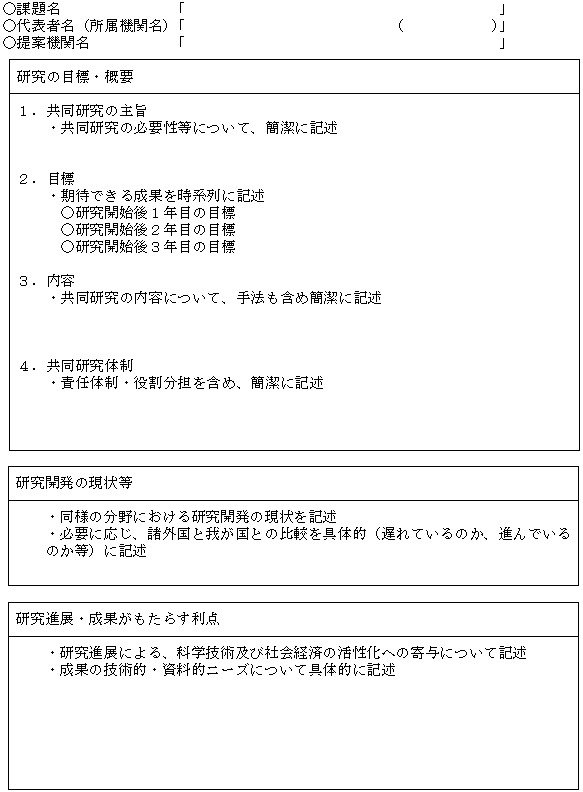 ○課題名　「　　　　　　　　　　　　　　　　　　　　　　　　」
○代表者名（所属機関名）「　　　　　　　　　　（　　　　　）」
○提案機関名　「　　　　　　　　　　　　　　　　　　　　　　」

研究の目標・概要

１．共同研究の主旨
・共同研究の必要性等について、簡潔に記述

２．目標
・期待できる成果を時系列に記述
○研究開始後１年目の目標
○研究開始後２年目の目標
○研究開始後３年目の目標

３．内容
・共同研究の内容について、手法も含め簡潔に記述

４．共同研究体制
・責任体制・役割分担を含め、簡潔に記述

研究開発の現状等

・同様の分野における研究開発の現状を記述
・必要に応じ、諸外国と我が国との比較を具体的（遅れているのか、進んでいるのか等）に記述

研究進展・成果がもたらす利点

・研究進展による、科学技術及び社会経済の活性化への寄与について記述
・成果の技術的・資料的ニーズについて具体的に記述